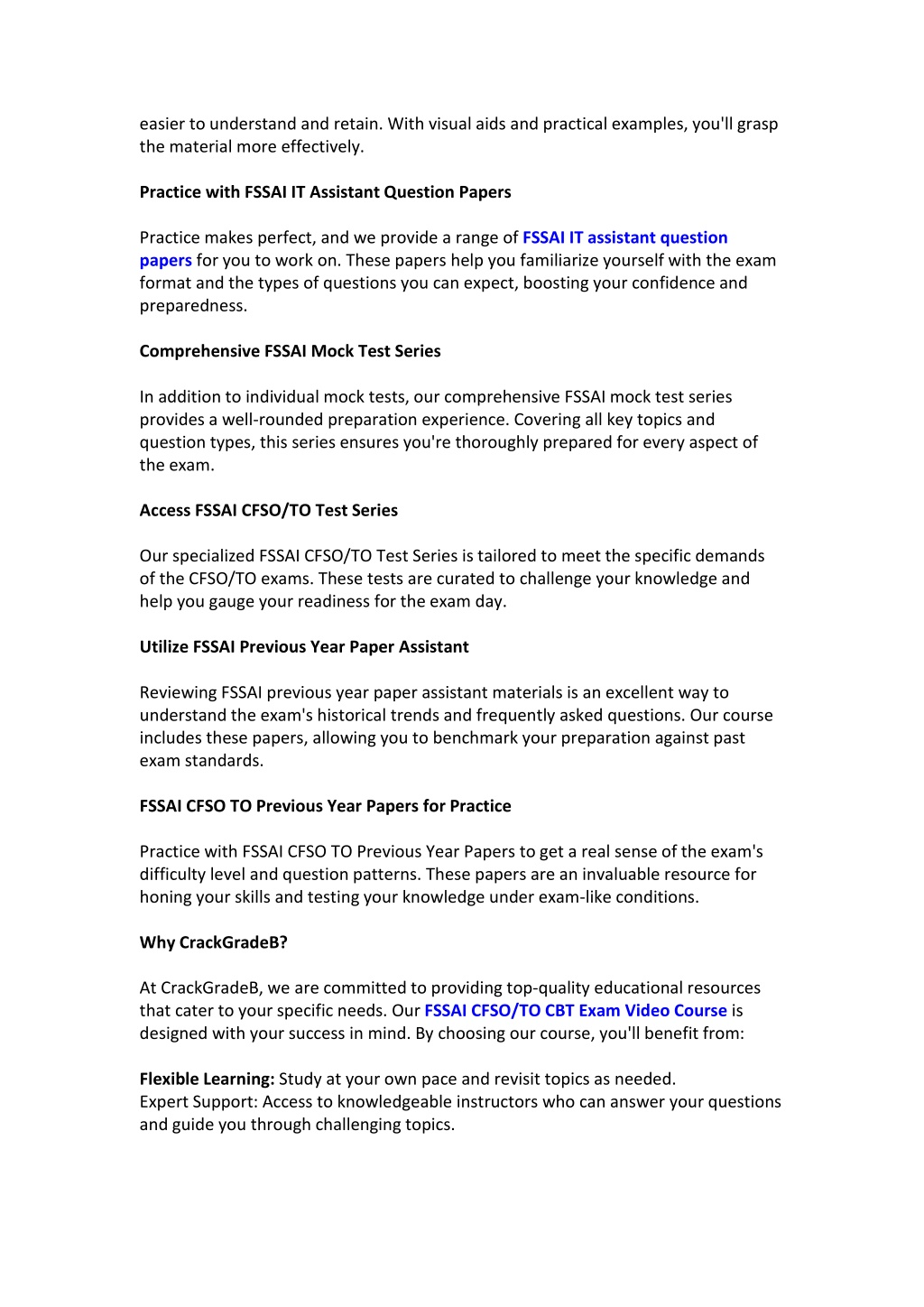 easier to understand and retain. With visual aids and practical examples, you'll grasp the material more effectively.

Practice with FSSAI IT Assistant Question Papers

Practice makes perfect, and we provide a range of FSSAI IT assistant question papers for you to work on. These papers help you familiarize yourself with the exam format and the types of questions you can expect, boosting your confidence and preparedness.

Comprehensive FSSAI Mock Test Series

In addition to individual mock tests, our comprehensive FSSAI mock test series provides a well-rounded preparation experience. Covering all key topics and question types, this series ensures you're thoroughly prepared for every aspect of the exam.

Access FSSAI CFSO/TO Test Series

Our specialized FSSAI CFSO/TO Test Series is tailored to meet the specific demands of the CFSO/TO exams. These tests are curated to challenge your knowledge and help you gauge your readiness for the exam day.

Utilize FSSAI Previous Year Paper Assistant

Reviewing FSSAI previous year paper assistant materials is an excellent way to understand the exam's historical trends and frequently asked questions. Our course includes these papers, allowing you to benchmark your preparation against past exam standards.

FSSAI CFSO TO Previous Year Papers for Practice

Practice with FSSAI CFSO TO Previous Year Papers to get a real sense of the exam's difficulty level and question patterns. These papers are an invaluable resource for honing your skills and testing your knowledge under exam-like conditions.

Why CrackGradeB?

At CrackGradeB, we are committed to providing top-quality educational resources that cater to your specific needs. Our FSSAI CFSO/TO CBT Exam Video Course is designed with your success in mind. By choosing our course, you'll benefit from:

Flexible Learning: Study at your own pace and revisit topics as needed.
Expert Support: Access to knowledgeable instructors who can answer your questions and guide you through challenging topics.